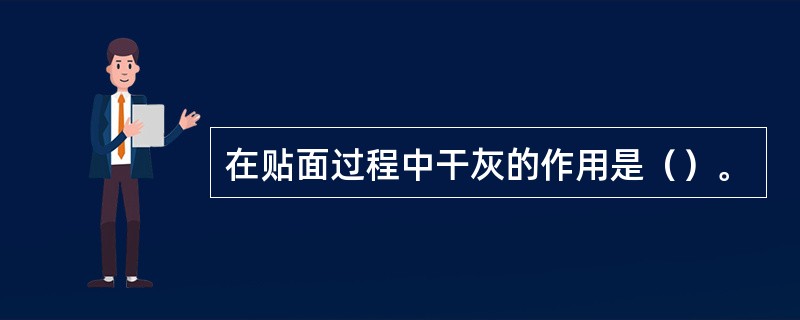 在贴面过程中干灰的作用是（）。